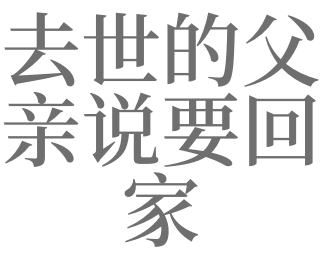 去世的父亲说要回家